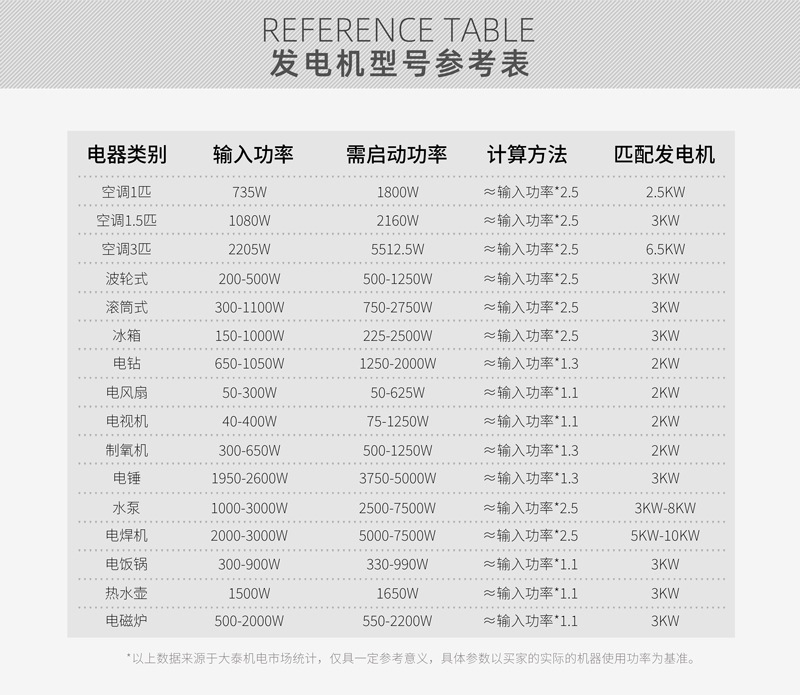 REFERENCE TABLE
发电机型号参考表

| 电器类别 | 输入功率 | 需启动功率 | 计算方法 | 匹配发电机 |
|---|---|---|---|---|
| 空调1匹 | 735W | 1800W | ≈输入功率*2.5 | 2.5KW |
| 空调1.5匹 | 1080W | 2160W | ≈输入功率*2.5 | 3KW |
| 空调3匹 | 2205W | 5512.5W | ≈输入功率*2.5 | 6.5KW |
| 波轮式 | 200-500W | 500-1250W | ≈输入功率*2.5 | 3KW |
| 滚筒式 | 300-1100W | 750-2750W | ≈输入功率*2.5 | 3KW |
| 冰箱 | 150-1000W | 225-2500W | ≈输入功率*2.5 | 3KW |
| 电钻 | 650-1050W | 1250-2000W | ≈输入功率*1.3 | 2KW |
| 电风扇 | 50-300W | 50-625W | ≈输入功率*1.1 | 2KW |
| 电视机 | 40-400W | 75-1250W | ≈输入功率*1.1 | 2KW |
| 制氧机 | 300-650W | 500-1250W | ≈输入功率*1.3 | 2KW |
| 电锤 | 1950-2600W | 3750-5000W | ≈输入功率*1.3 | 3KW |
| 水泵 | 1000-3000W | 2500-7500W | ≈输入功率*2.5 | 3KW-8KW |
| 电焊机 | 2000-3000W | 5000-7500W | ≈输入功率*2.5 | 5KW-10KW |
| 电饭锅 | 300-900W | 330-990W | ≈输入功率*1.1 | 3KW |
| 热水壶 | 1500W | 1650W | ≈输入功率*1.1 | 3KW |
| 电磁炉 | 500-2000W | 550-2200W | ≈输入功率*1.1 | 3KW |

*以上数据来源于大泰机电市场统计，仅具一定参考意义，具体参数以买家的实际的机器使用功率为基准。